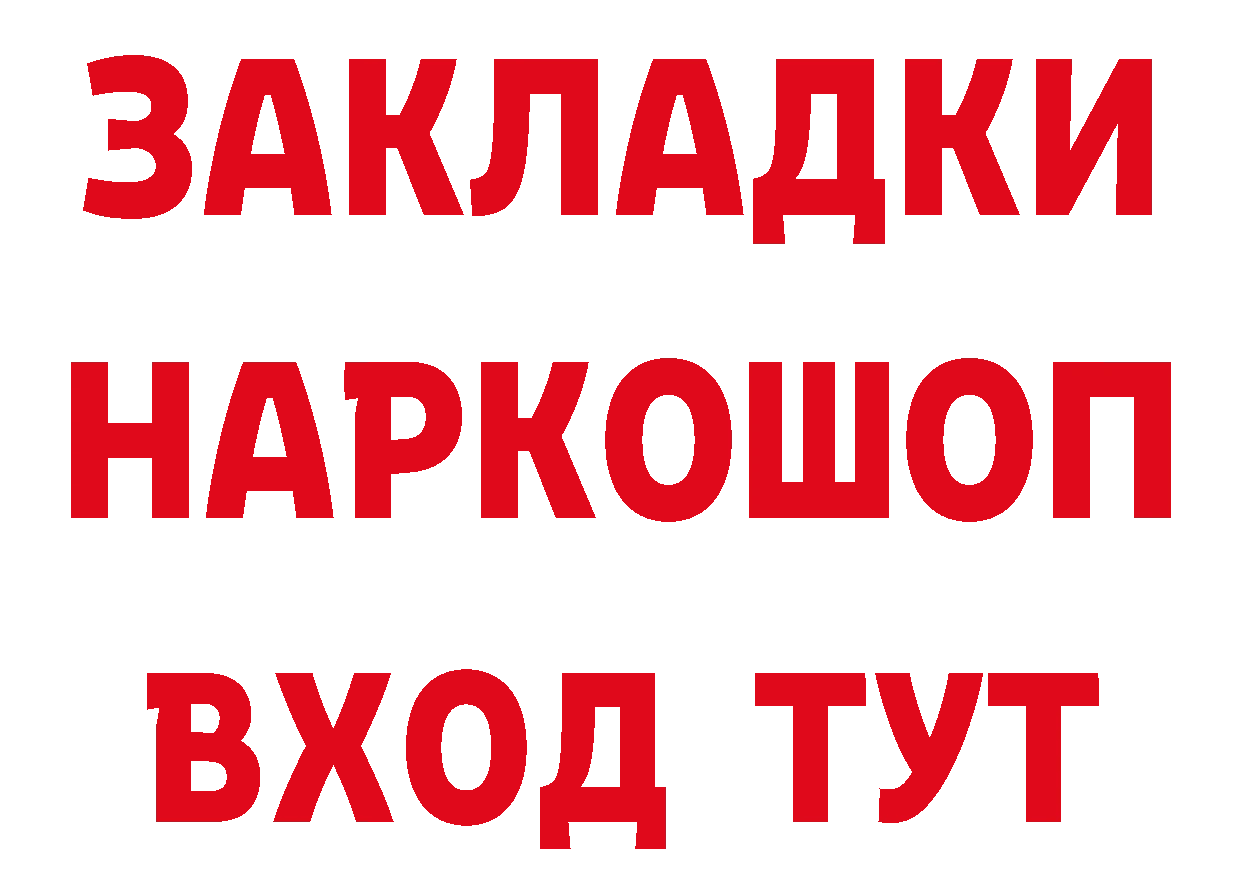 ЗАКЛАДКИ НАРКОШОП ВХОД ТУТ